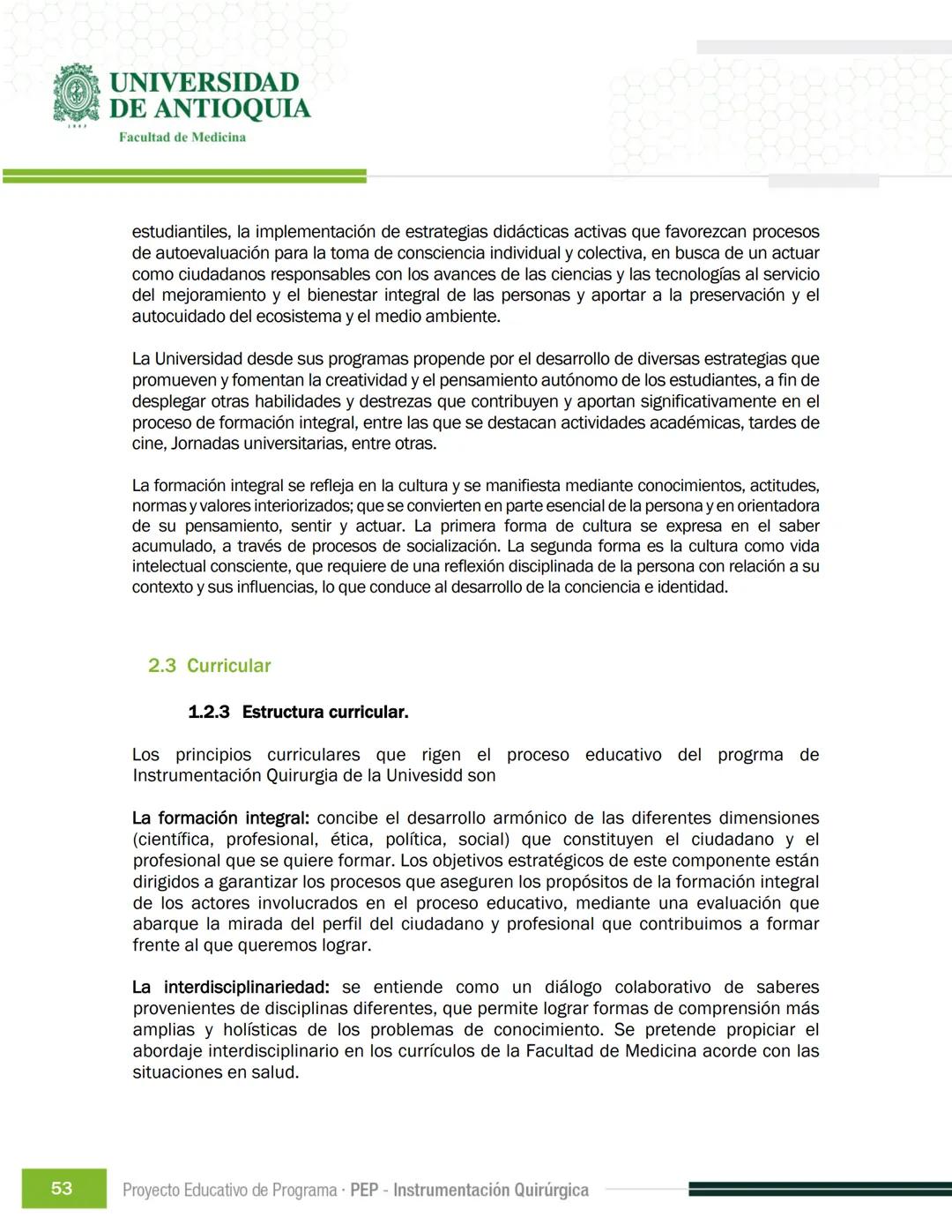 UNIVERSIDAD DE ANTIOQUIA
1803
Facultad de Medicina

estudiantiles, la implementación de estrategias didácticas activas que favorezcan procesos de autoevaluación para la toma de consciencia individual y colectiva, en busca de un actuar como ciudadanos responsables con los avances de las ciencias y las tecnologías al servicio del mejoramiento y el bienestar integral de las personas y aportar a la preservación y el autocuidado del ecosistema y el medio ambiente.

La Universidad desde sus programas propende por el desarrollo de diversas estrategias que promueven y fomentan la creatividad y el pensamiento autónomo de los estudiantes, a fin de desplegar otras habilidades y destrezas que contribuyen y aportan significativamente en el proceso de formación integral, entre las que se destacan actividades académicas, tardes de cine, Jornadas universitarias, entre otras.

La formación integral se refleja en la cultura y se manifiesta mediante conocimientos, actitudes, normas y valores interiorizados; que se convierten en parte esencial de la persona y en orientadora de su pensamiento, sentir y actuar. La primera forma de cultura se expresa en el saber acumulado, a través de procesos de socialización. La segunda forma es la cultura como vida intelectual consciente, que requiere de una reflexión disciplinada de la persona con relación a su contexto y sus influencias, lo que conduce al desarrollo de la conciencia e identidad.

2.3 Curricular

1.2.3 Estructura curricular.

Los principios curriculares que rigen el proceso educativo del progrma de Instrumentación Quirurgia de la Univesidd son

La formación integral: concibe el desarrollo armónico de las diferentes dimensiones (científica, profesional, ética, política, social) que constituyen el ciudadano y el profesional que se quiere formar. Los objetivos estratégicos de este componente están dirigidos a garantizar los procesos que aseguren los propósitos de la formación integral de los actores involucrados en el proceso educativo, mediante una evaluación que abarque la mirada del perfil del ciudadano y profesional que contribuimos a formar frente al que queremos lograr.

La interdisciplinariedad: se entiende como un diálogo colaborativo de saberes provenientes de disciplinas diferentes, que permite lograr formas de comprensión más amplias y holísticas de los problemas de conocimiento. Se pretende propiciar el abordaje interdisciplinario en los currículos de la Facultad de Medicina acorde con las situaciones en salud.

53 Proyecto Educativo de Programa · PEP - Instrumentación Quirúrgica